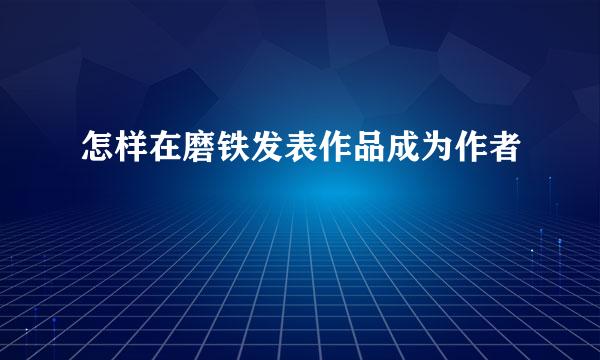 怎样在磨铁发表作品成为作者